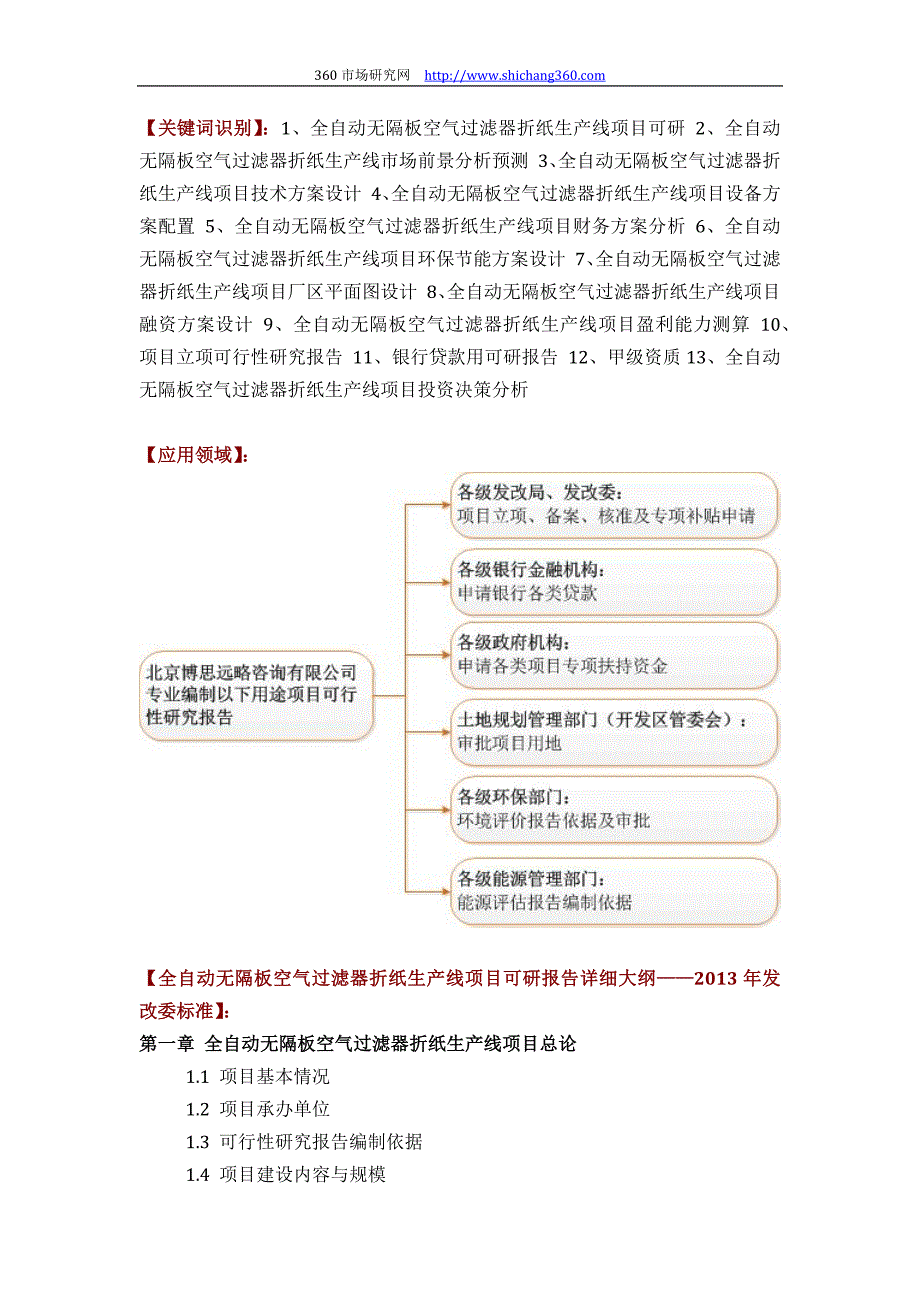 360 市场研究网 http://www.shichang360.com

【关键词识别】：1、全自动无隔板空气过滤器折纸生产线项目可研 2、全自动无隔板空气过滤器折纸生产线市场前景分析预测 3、全自动无隔板空气过滤器折纸生产线项目技术方案设计 4、全自动无隔板空气过滤器折纸生产线项目设备方案配置 5、全自动无隔板空气过滤器折纸生产线项目财务方案分析 6、全自动无隔板空气过滤器折纸生产线项目环保节能方案设计 7、全自动无隔板空气过滤器折纸生产线项目厂区平面图设计 8、全自动无隔板空气过滤器折纸生产线项目融资方案设计 9、全自动无隔板空气过滤器折纸生产线项目盈利能力测算 10、项目立项可行性研究报告 11、银行贷款用可研报告 12、甲级资质 13、全自动无隔板空气过滤器折纸生产线项目投资决策分析

【应用领域】：

北京博思远略咨询有限公司专业编制以下用途项目可行性研究报告

各级发改局、发改委：
项目立项、备案、核准及专项补贴申请

各级银行金融机构：
申请银行各类贷款

各级政府机构：
申请各类项目专项扶持资金

土地规划管理部门（开发区管委会）：
审批项目用地

各级环保部门：
环境评价报告依据及审批

各级能源管理部门：
能源评估报告编制依据

【全自动无隔板空气过滤器折纸生产线项目可研报告详细大纲——2013 年发改委标准】：

第一章 全自动无隔板空气过滤器折纸生产线项目总论

1.1 项目基本情况

1.2 项目承办单位

1.3 可行性研究报告编制依据

1.4 项目建设内容与规模